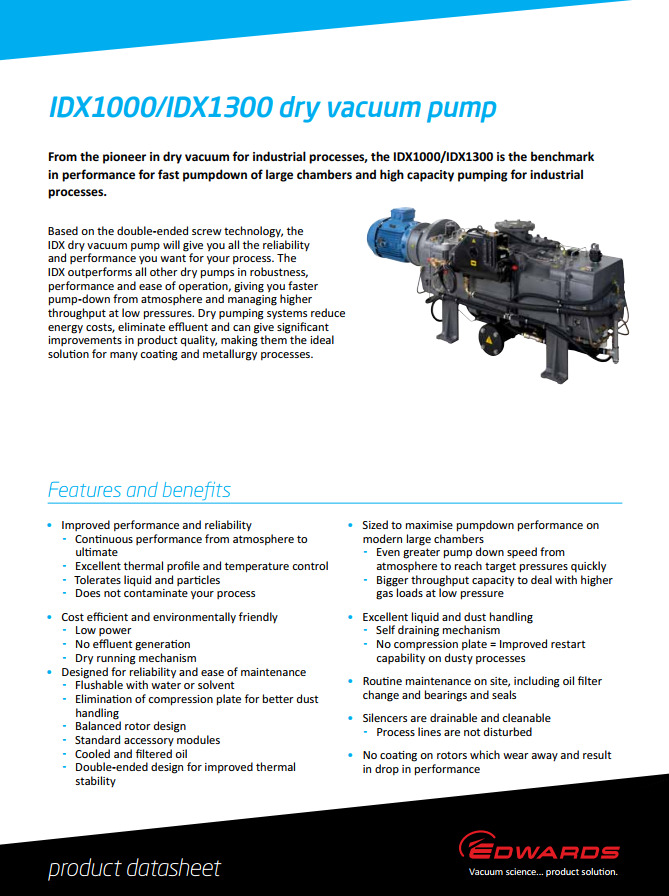 IDX1000/IDX1300 dry vacuum pump

From the pioneer in dry vacuum for industrial processes, the IDX1000/IDX1300 is the benchmark in performance for fast pumpdown of large chambers and high capacity pumping for industrial processes.

Based on the double-ended screw technology, the IDX dry vacuum pump will give you all the reliability and performance you want for your process. The IDX outperforms all other dry pumps in robustness, performance and ease of operation, giving you faster pump-down from atmosphere and managing higher throughput at low pressures. Dry pumping systems reduce energy costs, eliminate effluent and can give significant improvements in product quality, making them the ideal solution for many coating and metallurgy processes.

Features and benefits

• Improved performance and reliability
- Continuous performance from atmosphere to ultimate
- Excellent thermal profile and temperature control
- Tolerates liquid and particles
- Does not contaminate your process

• Cost efficient and environmentally friendly
- Low power
- No effluent generation
- Dry running mechanism

• Designed for reliability and ease of maintenance
- Flushable with water or solvent
- Elimination of compression plate for better dust handling
- Balanced rotor design
- Standard accessory modules
- Cooled and filtered oil
- Double-ended design for improved thermal stability

• Sized to maximise pumpdown performance on modern large chambers
- Even greater pump down speed from atmosphere to reach target pressures quickly
- Bigger throughput capacity to deal with higher gas loads at low pressure

• Excellent liquid and dust handling
- Self draining mechanism
- No compression plate = Improved restart capability on dusty processes

• Routine maintenance on site, including oil filter change and bearings and seals

• Silencers are drainable and cleanable
- Process lines are not disturbed

• No coating on rotors which wear away and result in drop in performance

product datasheet

EDWARDS
Vacuum science... product solution.